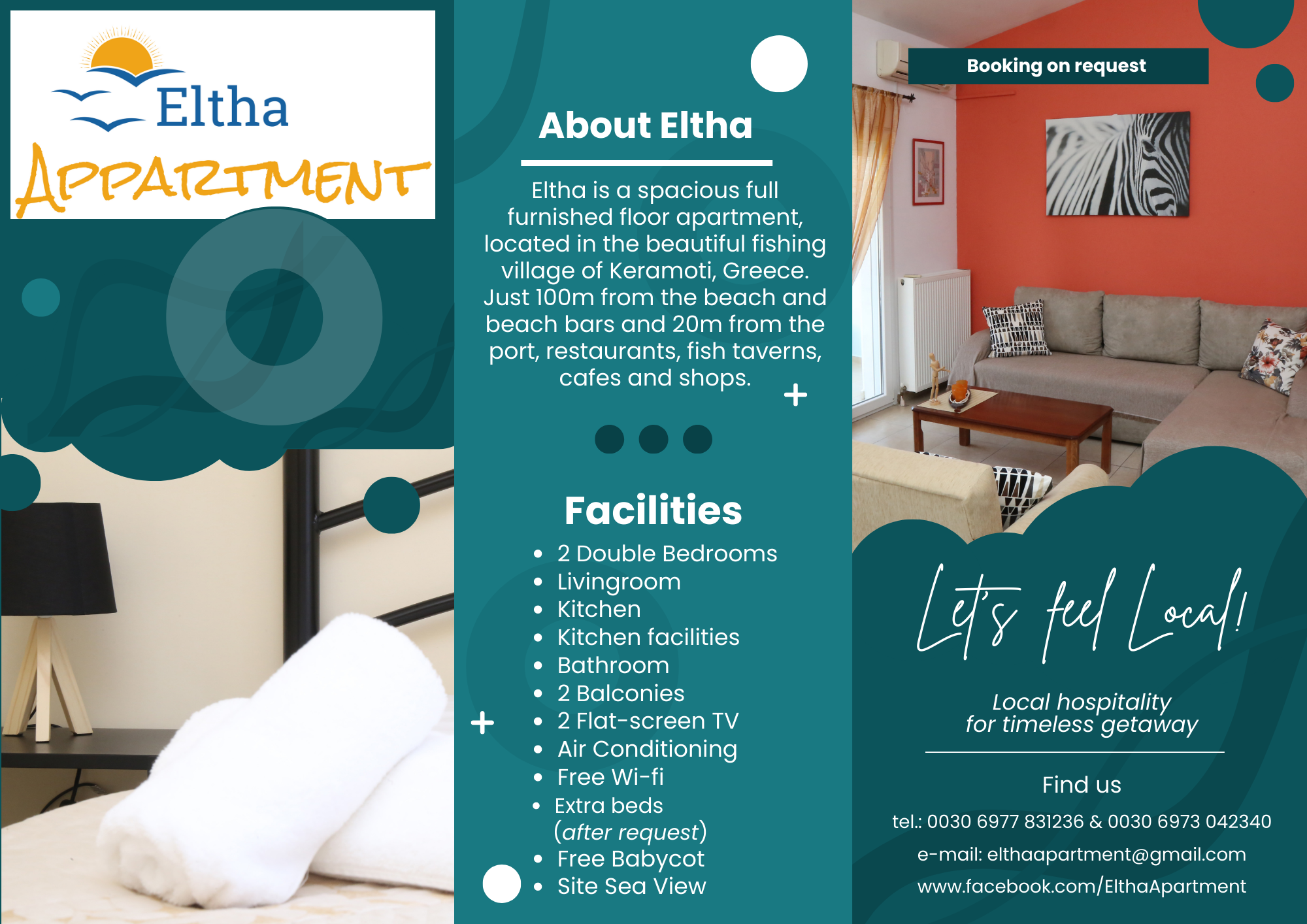 Eltha
APPARTMENT

About Eltha

Eltha is a spacious full furnished floor apartment, located in the beautiful fishing village of Keramoti, Greece. Just 100m from the beach and beach bars and 20m from the port, restaurants, fish taverns, cafes and shops.

Facilities

• 2 Double Bedrooms
• Livingroom
• Kitchen
• Kitchen facilities
• Bathroom
• 2 Balconies
• 2 Flat-screen TV
• Air Conditioning
• Free Wi-fi
• Extra beds (after request)
• Free Babycot
• Site Sea View

Booking on request

Let's feel Local!

Local hospitality for timeless getaway

Find us

tel.: 0030 6977 831236 & 0030 6973 042340

e-mail: elthaapartment@gmail.com

www.facebook.com/ElthaApartment